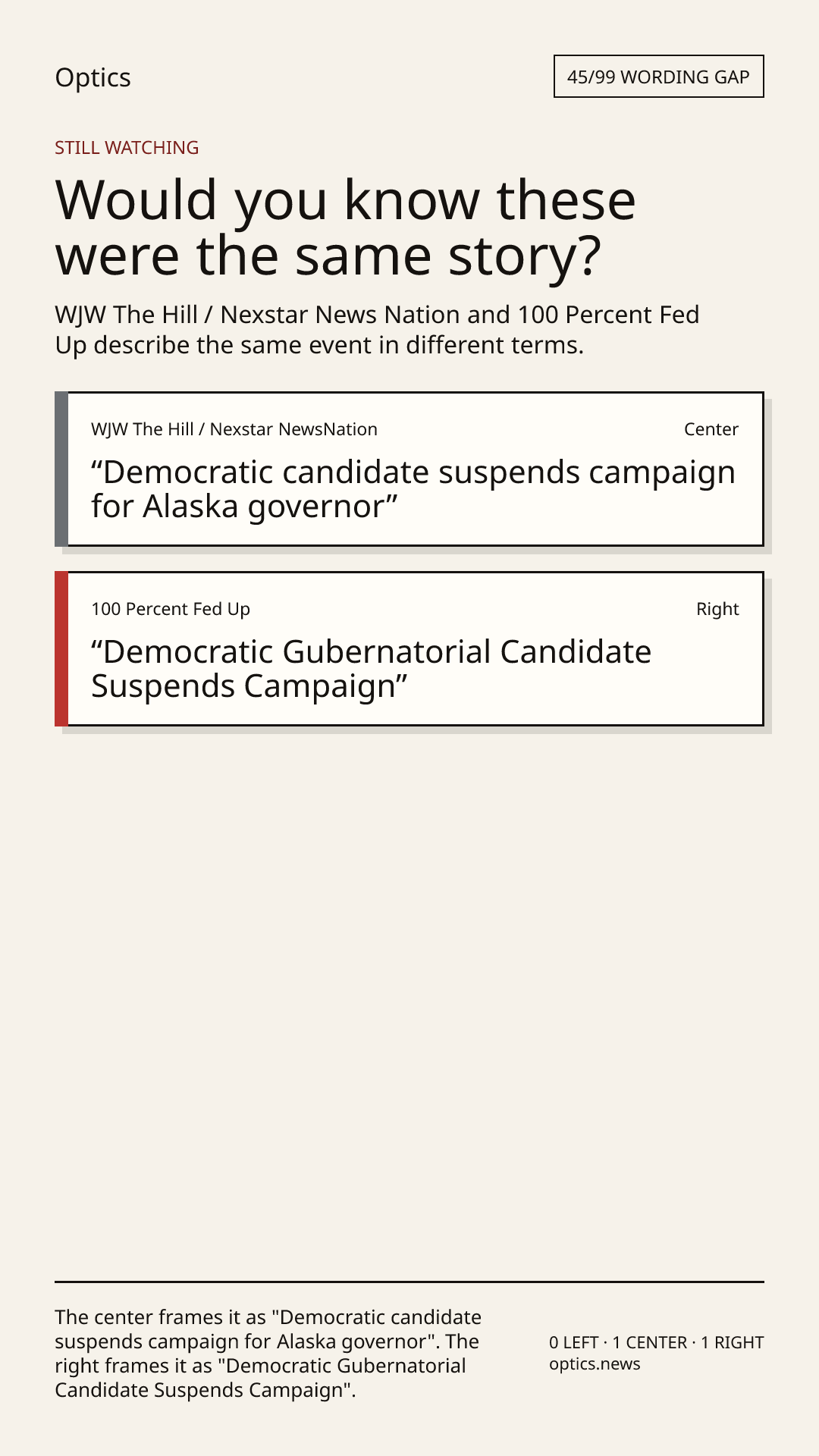 Optics

45/99 WORDING GAP

STILL WATCHING

Would you know these were the same story?

WJW The Hill / Nexstar News Nation and 100 Percent Fed Up describe the same event in different terms.

WJW The Hill / Nexstar NewsNation

Center

“Democratic candidate suspends campaign for Alaska governor”

100 Percent Fed Up

Right

“Democratic Gubernatorial Candidate Suspends Campaign”

The center frames it as "Democratic candidate suspends campaign for Alaska governor". The right frames it as "Democratic Gubernatorial Candidate Suspends Campaign".

0 LEFT · 1 CENTER · 1 RIGHT
optics.news